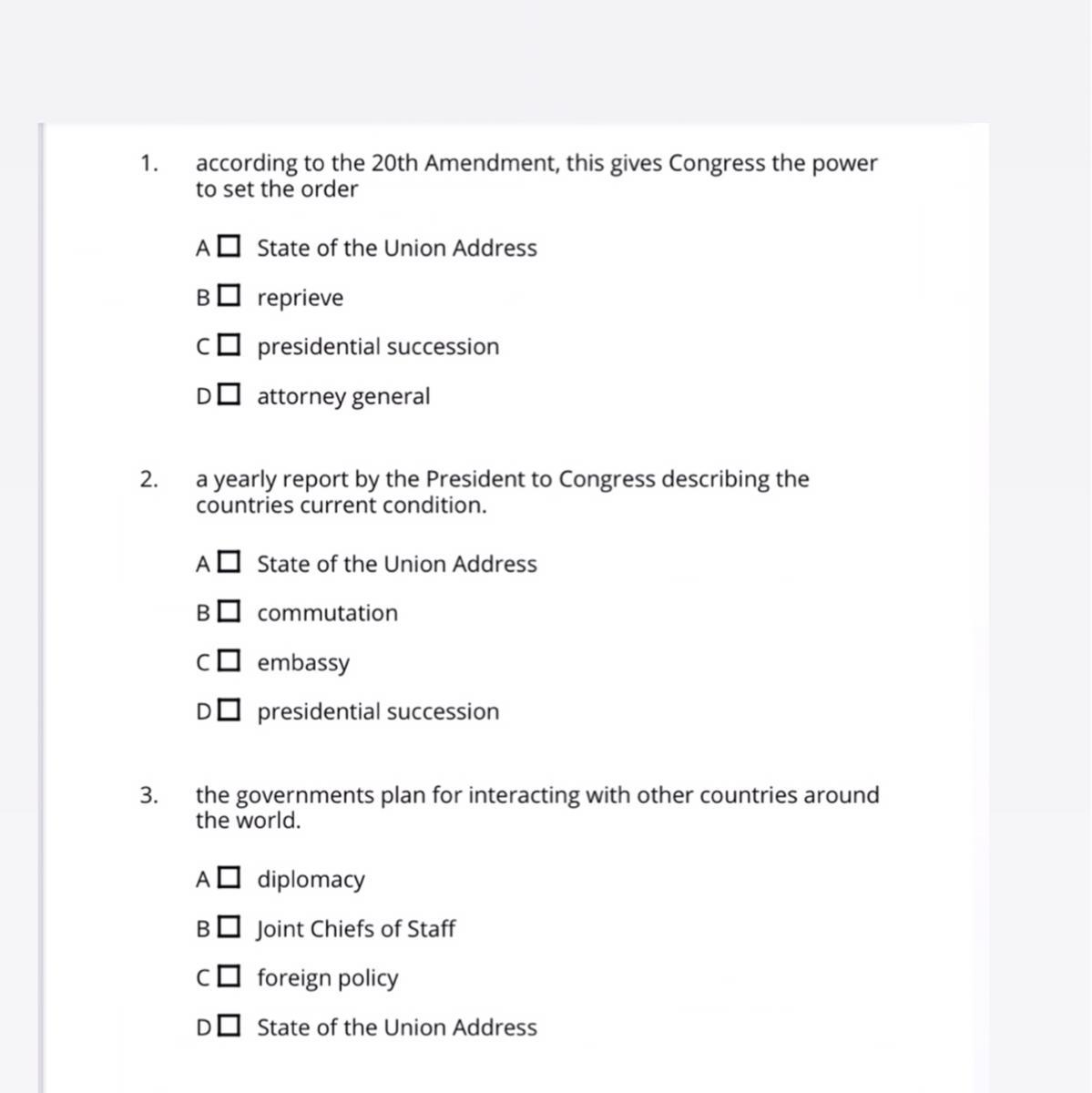 1. according to the 20th Amendment, this gives Congress the power to set the order

A ☐ State of the Union Address

B ☐ reprieve

C ☐ presidential succession

D ☐ attorney general

2. a yearly report by the President to Congress describing the countries current condition.

A ☐ State of the Union Address

B ☐ commutation

C ☐ embassy

D ☐ presidential succession

3. the governments plan for interacting with other countries around the world.

A ☐ diplomacy

B ☐ Joint Chiefs of Staff

C ☐ foreign policy

D ☐ State of the Union Address